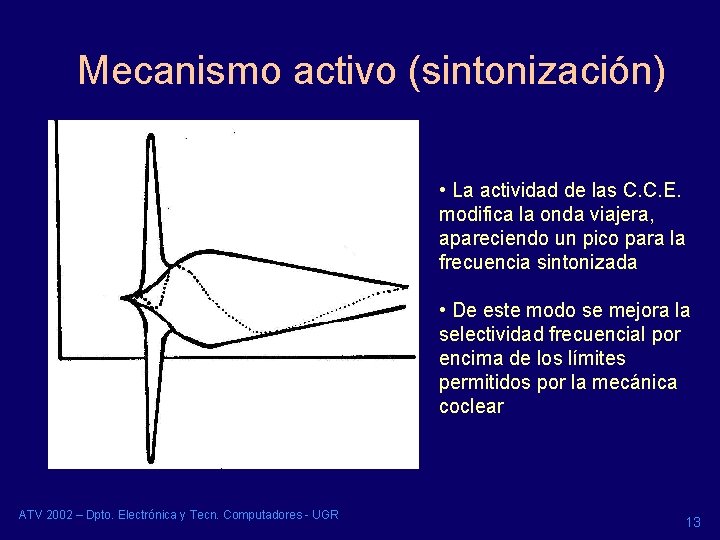 Mecanismo activo (sintonización)

• La actividad de las C.C.E. modifica la onda viajera, apareciendo un pico para la frecuencia sintonizada

• De este modo se mejora la selectividad frecuencial por encima de los límites permitidos por la mecánica coclear

ATV 2002 – Dpto. Electrónica y Tecn. Computadores - UGR

13